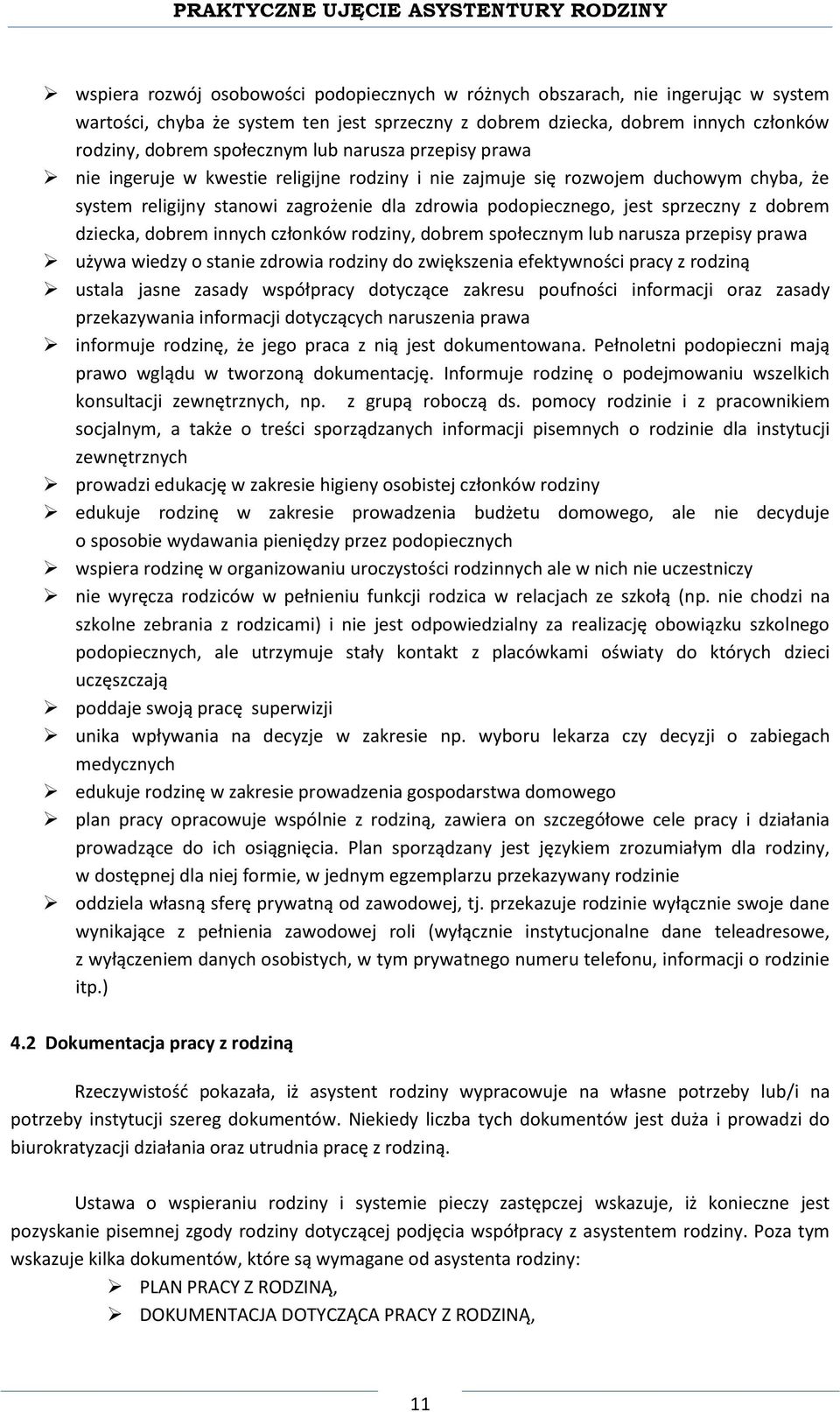 PRAKTYCZNE UJĘCIE ASYSTENTURY RODZINY

➢ wspiera rozwój osobowości podopiecznych w różnych obszarach, nie ingerując w system wartości, chyba że system ten jest sprzeczny z dobrem dziecka, dobrem innych członków rodziny, dobrem społecznym lub narusza przepisy prawa

➢ nie ingeruje w kwestie religijne rodziny i nie zajmuje się rozwojem duchowym chyba, że system religijny stanowi zagrożenie dla zdrowia podopiecznego, jest sprzeczny z dobrem dziecka, dobrem innych członków rodziny, dobrem społecznym lub narusza przepisy prawa

➢ używa wiedzy o stanie zdrowia rodziny do zwiększenia efektywności pracy z rodziną

➢ ustala jasne zasady współpracy dotyczące zakresu poufności informacji oraz zasady przekazywania informacji dotyczących naruszenia prawa

➢ informuje rodzinę, że jego praca z nią jest dokumentowana. Pełnoletni podopieczni mają prawo wglądu w tworzoną dokumentację. Informuje rodzinę o podejmowaniu wszelkich konsultacji zewnętrznych, np. z grupą roboczą ds. pomocy rodzinie i z pracownikiem socjalnym, a także o treści sporządzanych informacji pisemnych o rodzinie dla instytucji zewnętrznych

➢ prowadzi edukację w zakresie higieny osobistej członków rodziny

➢ edukuje rodzinę w zakresie prowadzenia budżetu domowego, ale nie decyduje o sposobie wydawania pieniędzy przez podopiecznych

➢ wspiera rodzinę w organizowaniu uroczystości rodzinnych ale w nich nie uczestniczy

➢ nie wyręcza rodziców w pełnieniu funkcji rodzica w relacjach ze szkołą (np. nie chodzi na szkolne zebrania z rodzicami) i nie jest odpowiedzialny za realizację obowiązku szkolnego podopiecznych, ale utrzymuje stały kontakt z placówkami oświaty do których dzieci uczęszczają

➢ poddaje swoją pracę superwizji

➢ unika wpływania na decyzje w zakresie np. wyboru lekarza czy decyzji o zabiegach medycznych

➢ edukuje rodzinę w zakresie prowadzenia gospodarstwa domowego

➢ plan pracy opracowuje wspólnie z rodziną, zawiera on szczegółowe cele pracy i działania prowadzące do ich osiągnięcia. Plan sporządzany jest językiem zrozumiałym dla rodziny, w dostępnej dla niej formie, w jednym egzemplarzu przekazywany rodzinie

➢ oddziela własną sferę prywatną od zawodowej, tj. przekazuje rodzinie wyłącznie swoje dane wynikające z pełnienia zawodowej roli (wyłącznie instytucjonalne dane teleadresowe, z wyłączeniem danych osobistych, w tym prywatnego numeru telefonu, informacji o rodzinie itp.)

4.2 Dokumentacja pracy z rodziną

Rzeczywistość pokazała, iż asystent rodziny wypracowuje na własne potrzeby lub/i na potrzeby instytucji szereg dokumentów. Niekiedy liczba tych dokumentów jest duża i prowadzi do biurokratyzacji działania oraz utrudnia pracę z rodziną.

Ustawa o wspieraniu rodziny i systemie pieczy zastępczej wskazuje, iż konieczne jest pozyskanie pisemnej zgody rodziny dotyczącej podjęcia współpracy z asystentem rodziny. Poza tym wskazuje kilka dokumentów, które są wymagane od asystenta rodziny:

➢ PLAN PRACY Z RODZINĄ,
➢ DOKUMENTACJA DOTYCZĄCA PRACY Z RODZINĄ,

11